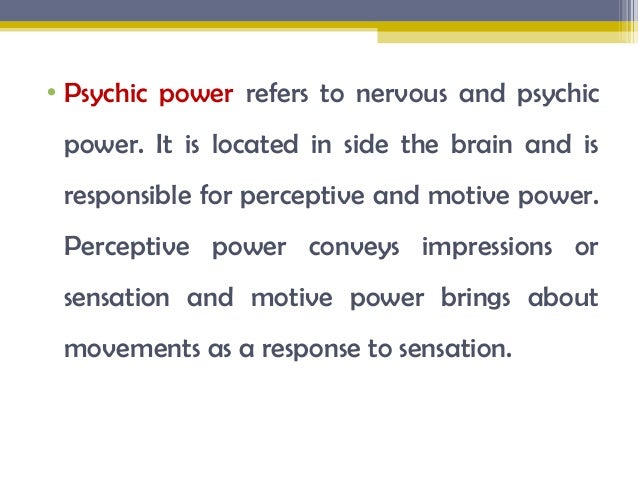 • Psychic power refers to nervous and psychic power. It is located in side the brain and is responsible for perceptive and motive power. Perceptive power conveys impressions or sensation and motive power brings about movements as a response to sensation.